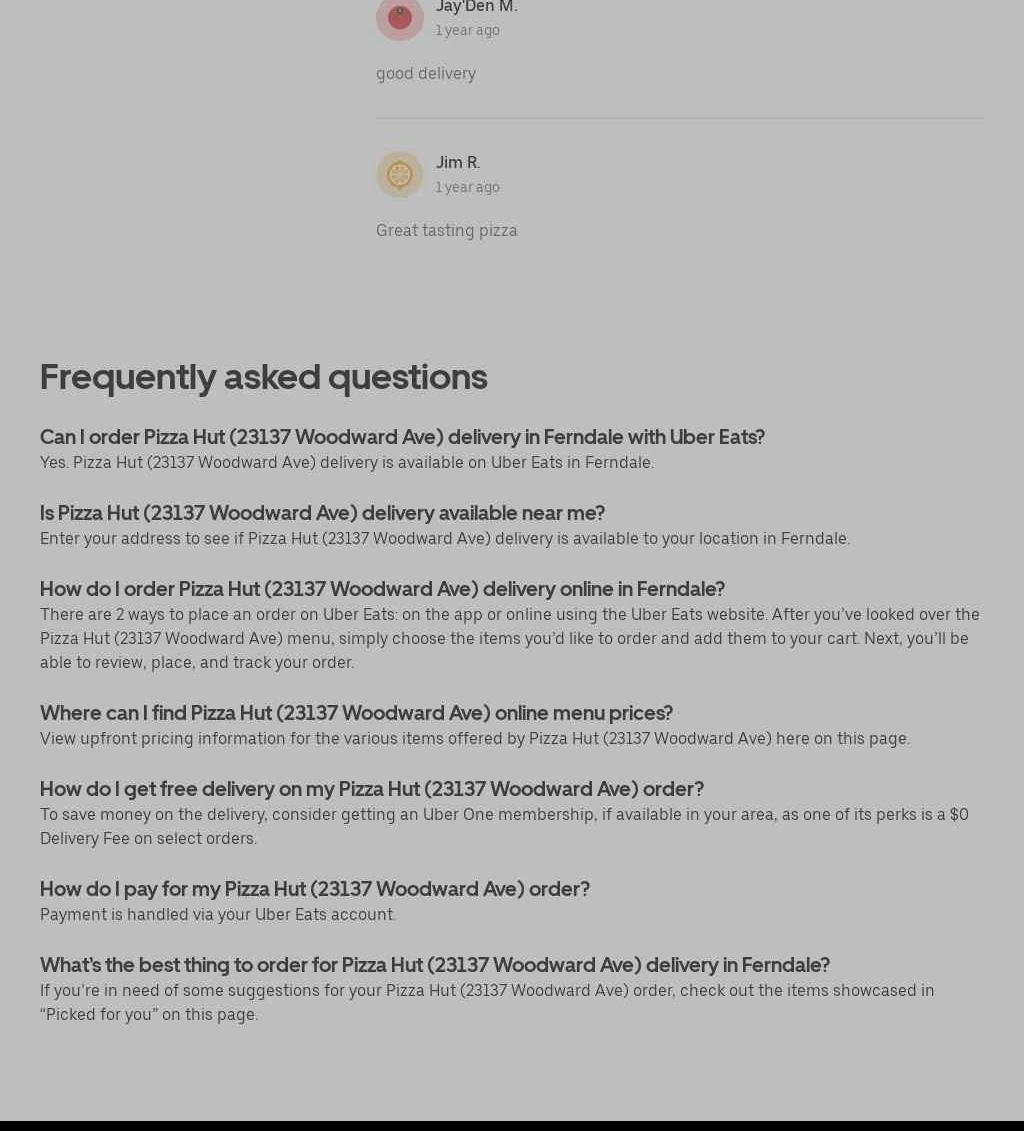 Jay'Den M.
1 year ago

good delivery

Jim R.
1 year ago

Great tasting pizza

Frequently asked questions

Can I order Pizza Hut (23137 Woodward Ave) delivery in Ferndale with Uber Eats?
Yes. Pizza Hut (23137 Woodward Ave) delivery is available on Uber Eats in Ferndale.

Is Pizza Hut (23137 Woodward Ave) delivery available near me?
Enter your address to see if Pizza Hut (23137 Woodward Ave) delivery is available to your location in Ferndale.

How do I order Pizza Hut (23137 Woodward Ave) delivery online in Ferndale?
There are 2 ways to place an order on Uber Eats: on the app or online using the Uber Eats website. After you've looked over the Pizza Hut (23137 Woodward Ave) menu, simply choose the items you'd like to order and add them to your cart. Next, you'll be able to review, place, and track your order.

Where can I find Pizza Hut (23137 Woodward Ave) online menu prices?
View upfront pricing information for the various items offered by Pizza Hut (23137 Woodward Ave) here on this page.

How do I get free delivery on my Pizza Hut (23137 Woodward Ave) order?
To save money on the delivery, consider getting an Uber One membership, if available in your area, as one of its perks is a $0 Delivery Fee on select orders.

How do I pay for my Pizza Hut (23137 Woodward Ave) order?
Payment is handled via your Uber Eats account.

What's the best thing to order for Pizza Hut (23137 Woodward Ave) delivery in Ferndale?
If you're in need of some suggestions for your Pizza Hut (23137 Woodward Ave) order, check out the items showcased in "Picked for you" on this page.